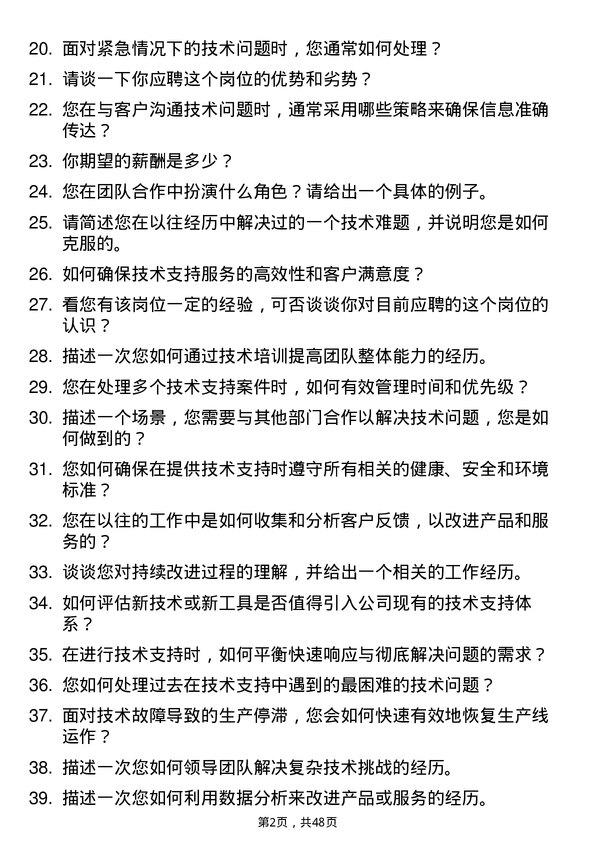 20. 面对紧急情况下的技术问题时，您通常如何处理？

21. 请谈一下你应聘这个岗位的优势和劣势？

22. 您在与客户沟通技术问题时，通常采用哪些策略来确保信息准确传达？

23. 你期望的薪酬是多少？

24. 您在团队合作中扮演什么角色？请给出一个具体的例子。

25. 请简述您在以往经历中解决过的一个技术难题，并说明您是如何克服的。

26. 如何确保技术支持服务的高效性和客户满意度？

27. 看您有该岗位一定的经验，可否谈谈你对目前应聘的这个岗位的认识？

28. 描述一次您如何通过技术培训提高团队整体能力的经历。

29. 您在处理多个技术支持案件时，如何有效管理时间和优先级？

30. 描述一个场景，您需要与其他部门合作以解决技术问题，您是如何做到的？

31. 您如何确保在提供技术支持时遵守所有相关的健康、安全和环境标准？

32. 您在以往的工作中是如何收集和分析客户反馈，以改进产品和服务的？

33. 谈谈您对持续改进过程的理解，并给出一个相关的工作经历。

34. 如何评估新技术或新工具是否值得引入公司现有的技术支持体系？

35. 在进行技术支持时，如何平衡快速响应与彻底解决问题的需求？

36. 您如何处理过去在技术支持中遇到的最困难的技术问题？

37. 面对技术故障导致的生产停滞，您会如何快速有效地恢复生产线运作？

38. 描述一次您如何领导团队解决复杂技术挑战的经历。

39. 描述一次您如何利用数据分析来改进产品或服务的经历。

第2页，共48页